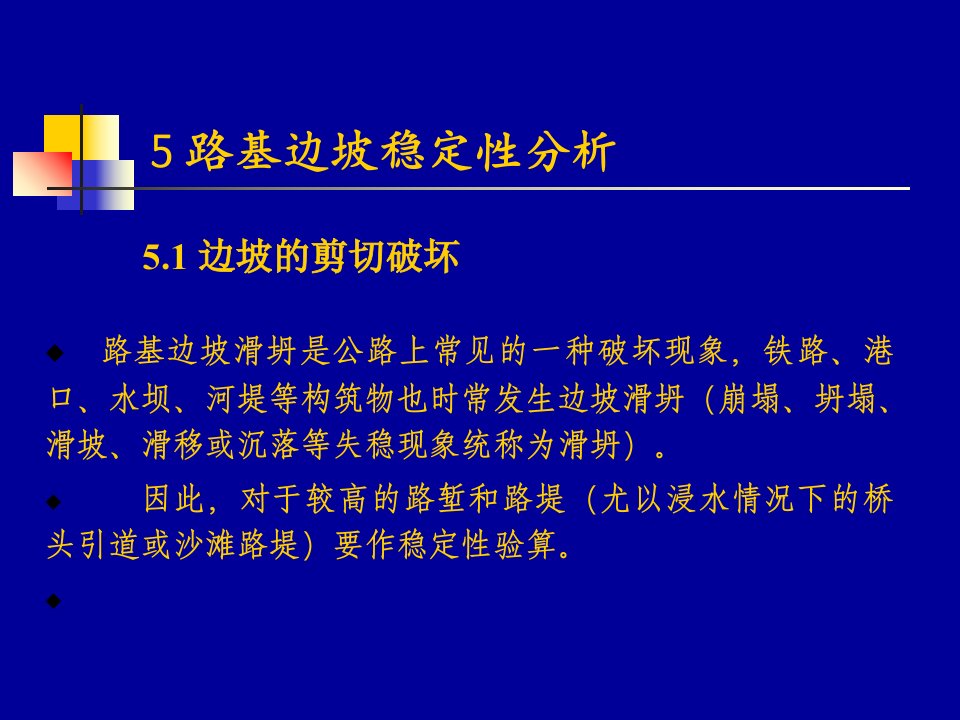 5 路基边坡稳定性分析

5.1 边坡的剪切破坏

◆ 路基边坡滑坍是公路上常见的一种破坏现象，铁路、港口、水坝、河堤等构筑物也时常发生边坡滑坍（崩塌、坍塌、滑坡、滑移或沉落等失稳现象统称为滑坍）。

◆ 因此，对于较高的路堑和路堤（尤以浸水情况下的桥头引道或沙滩路堤）要作稳定性验算。

◆